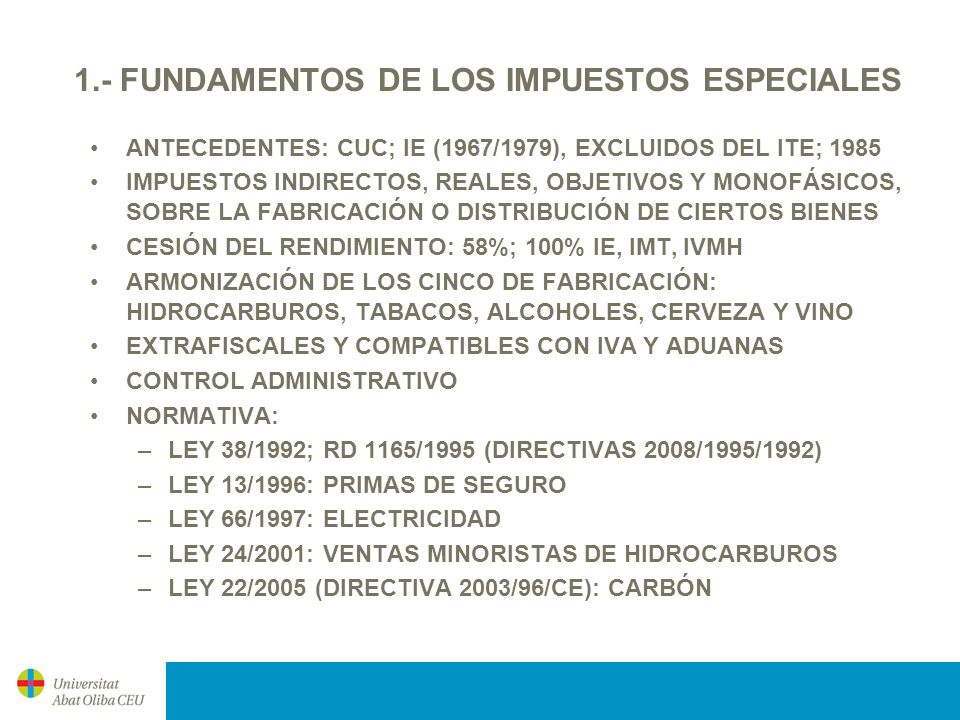 1.- FUNDAMENTOS DE LOS IMPUESTOS ESPECIALES

• ANTECEDENTES: CUC; IE (1967/1979), EXCLUIDOS DEL ITE; 1985
• IMPUESTOS INDIRECTOS, REALES, OBJETIVOS Y MONOFÁSICOS, SOBRE LA FABRICACIÓN O DISTRIBUCIÓN DE CIERTOS BIENES
• CESIÓN DEL RENDIMIENTO: 58%; 100% IE, IMT, IVMH
• ARMONIZACIÓN DE LOS CINCO DE FABRICACIÓN: HIDROCARBUROS, TABACOS, ALCOHOLES, CERVEZA Y VINO
• EXTRAFISCALES Y COMPATIBLES CON IVA Y ADUANAS
• CONTROL ADMINISTRATIVO
• NORMATIVA:
– LEY 38/1992; RD 1165/1995 (DIRECTIVAS 2008/1995/1992)
– LEY 13/1996: PRIMAS DE SEGURO
– LEY 66/1997: ELECTRICIDAD
– LEY 24/2001: VENTAS MINORISTAS DE HIDROCARBUROS
– LEY 22/2005 (DIRECTIVA 2003/96/CE): CARBÓN

Universitat Abat Oliba CEU